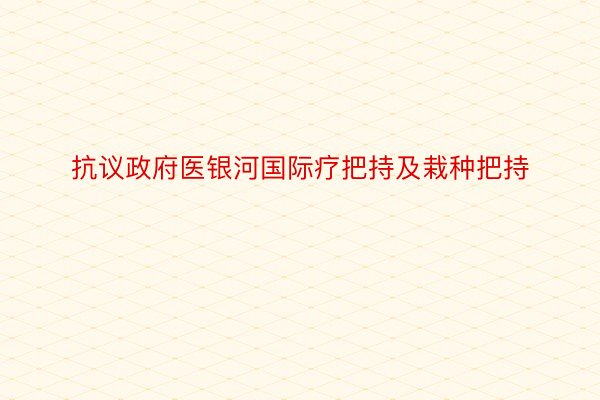 抗议政府医银河国际疗把持及栽种把持